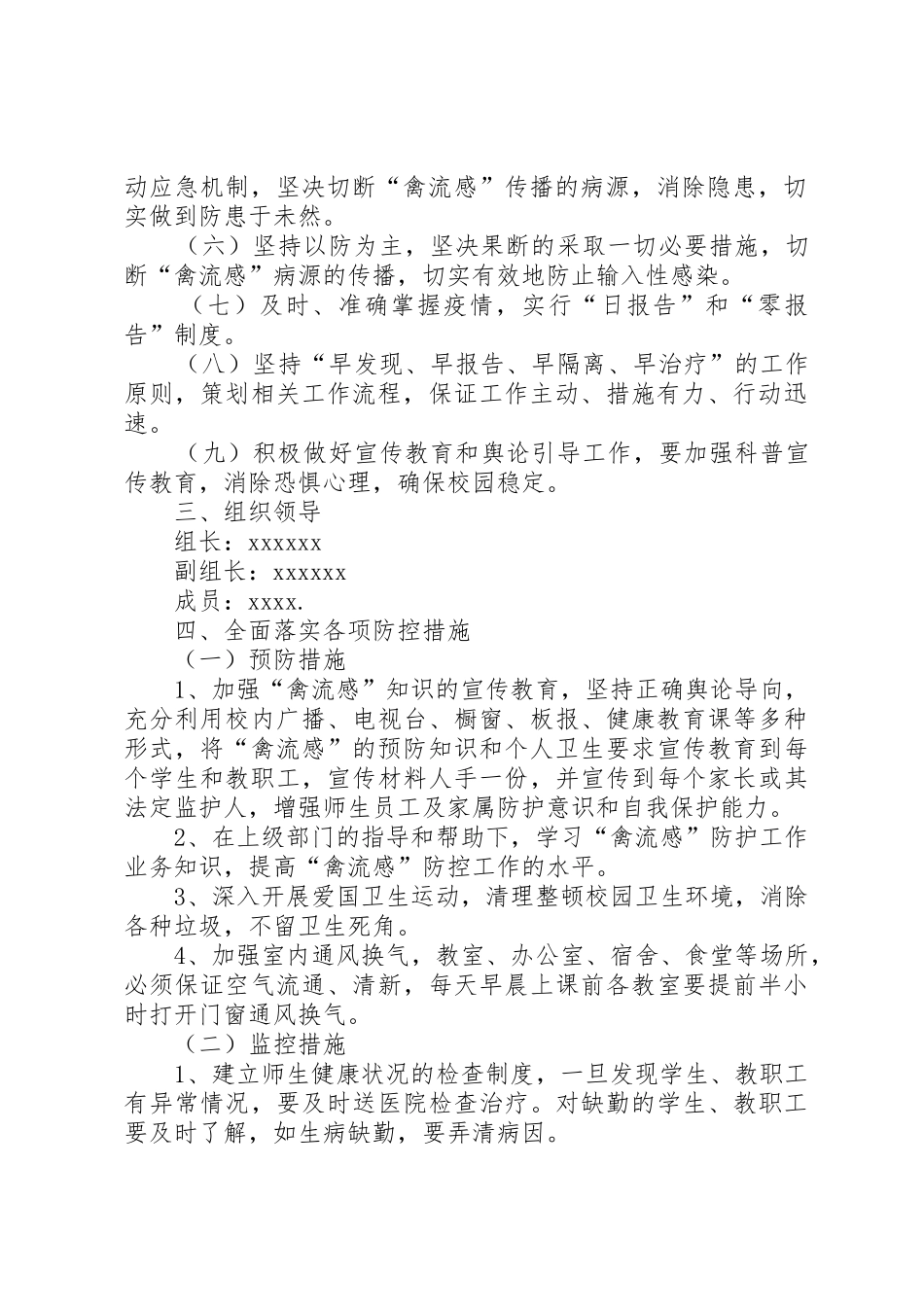 动应急机制，坚决切断“禽流感”传播的病源，消除隐患，切实做到防患于未然。

（六）坚持以防为主，坚决果断的采取一切必要措施，切断“禽流感”病源的传播，切实有效地防止输入性感染。

（七）及时、准确掌握疫情，实行“日报告”和“零报告”制度。

（八）坚持“早发现、早报告、早隔离、早治疗”的工作原则，策划相关工作流程，保证工作主动、措施有力、行动迅速。

（九）积极做好宣传教育和舆论引导工作，要加强科普宣传教育，消除恐惧心理，确保校园稳定。

三、组织领导

组长：xxxxxx

副组长：xxxxxx

成员：xxxx.

四、全面落实各项防控措施

（一）预防措施

1、加强“禽流感”知识的宣传教育，坚持正确舆论导向，充分利用校内广播、电视台、橱窗、板报、健康教育课等多种形式，将“禽流感”的预防知识和个人卫生要求宣传教育到每个学生和教职工，宣传材料人手一份，并宣传到每个家长或其法定监护人，增强师生员工及家属防护意识和自我保护能力。

2、在上级部门的指导和帮助下，学习“禽流感”防护工作业务知识，提高“禽流感”防控工作的水平。

3、深入开展爱国卫生运动，清理整顿校园卫生环境，消除各种垃圾，不留卫生死角。

4、加强室内通风换气，教室、办公室、宿舍、食堂等场所，必须保证空气流通、清新，每天早晨上课前各教室要提前半小时打开门窗通风换气。

（二）监控措施

1、建立师生健康状况的检查制度，一旦发现学生、教职工有异常情况，要及时送医院检查治疗。对缺勤的学生、教职工要及时了解，如生病缺勤，要弄清病因。